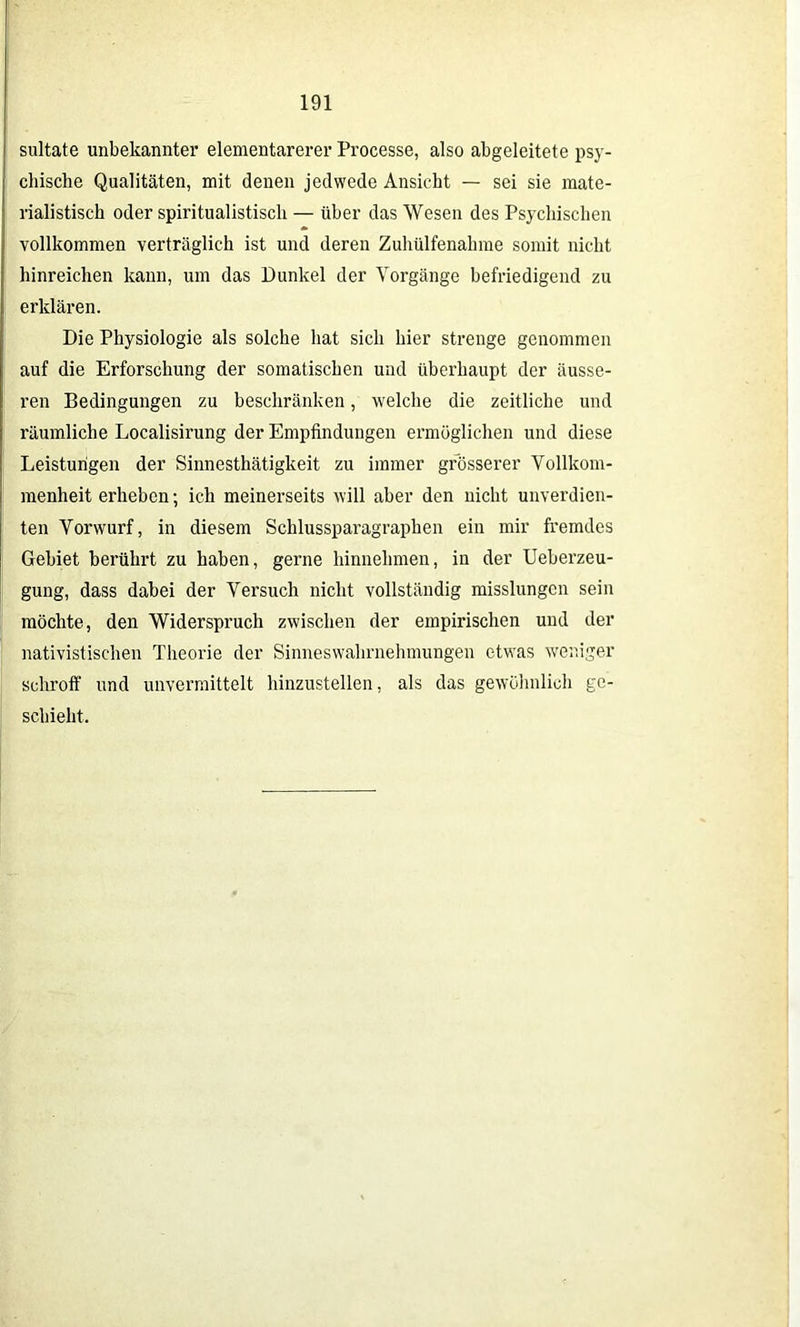 191

sultate unbekannter elementarerer Processe, also abgeleitete psychische Qualitäten, mit denen jedwede Ansicht — sei sie materialistisch oder spiritualistisch — über das Wesen des Psychischen vollkommen verträglich ist und deren Zuhülfenahme somit nicht hinreichen kann, um das Dunkel der Vorgänge befriedigend zu erklären.

Die Physiologie als solche hat sich hier strenge genommen auf die Erforschung der somatischen und überhaupt der äusseren Bedingungen zu beschränken, welche die zeitliche und räumliche Localisirung der Empfindungen ermöglichen und diese Leistungen der Sinnesthätigkeit zu immer grösserer Vollkommenheit erheben; ich meinerseits will aber den nicht unverdienten Vorwurf, in diesem Schlussparagraphen ein mir fremdes Gebiet berührt zu haben, gerne hinnehmen, in der Ueberzeugung, dass dabei der Versuch nicht vollständig misslungen sein möchte, den Widerspruch zwischen der empirischen und der nativistischen Theorie der Sinneswahrnehmungen etwas weniger schroff und unvermittelt hinzustellen, als das gewöhnlich geschieht.